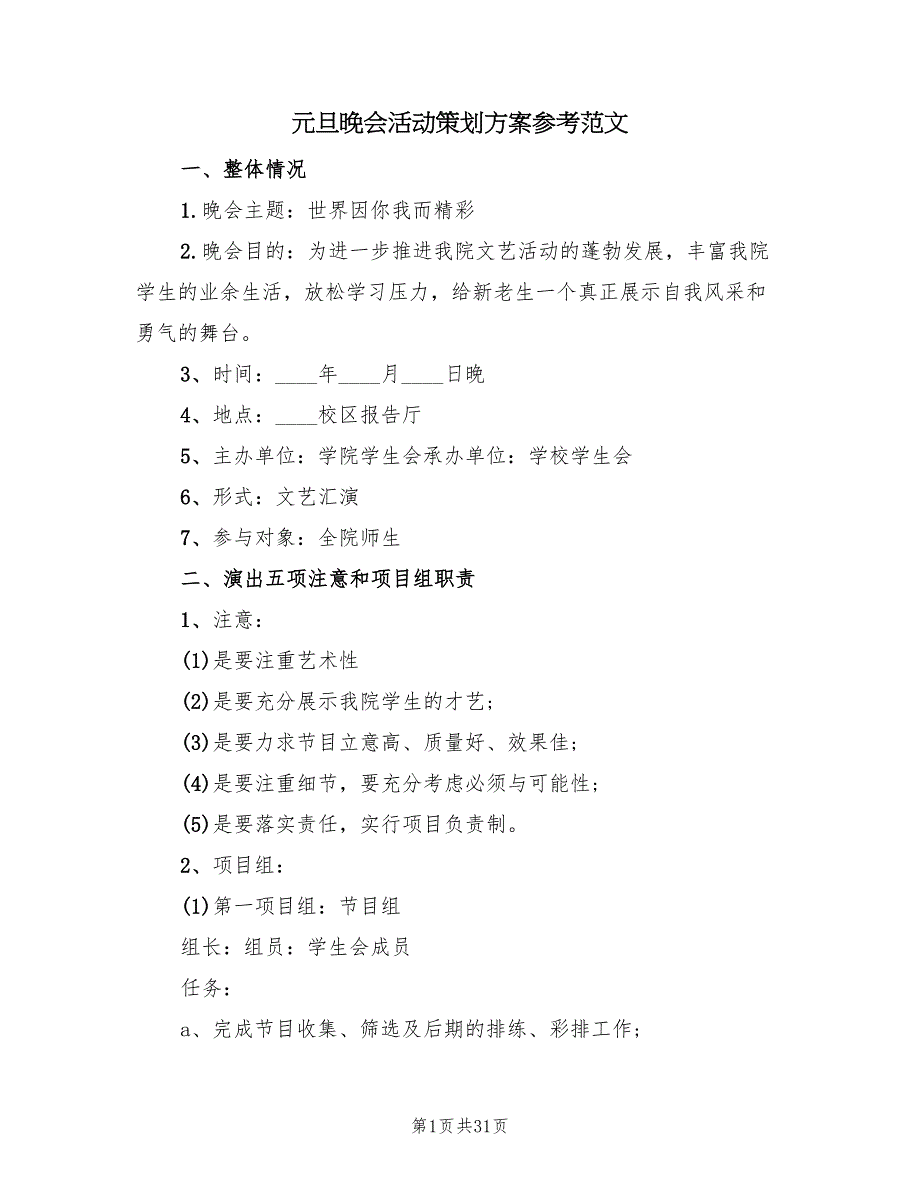 元旦晚会活动策划方案参考范文

一、整体情况

1.晚会主题：世界因你我而精彩

2.晚会目的：为进一步推进我院文艺活动的蓬勃发展，丰富我院学生的业余生活，放松学习压力，给新老生一个真正展示自我风采和勇气的舞台。

3、时间：____年____月____日晚

4、地点：____校区报告厅

5、主办单位：学院学生会承办单位：学校学生会

6、形式：文艺汇演

7、参与对象：全院师生

二、演出五项注意和项目组职责

1、注意：

(1)是要注重艺术性

(2)是要充分展示我院学生的才艺；

(3)是要力求节目立意高、质量好、效果佳；

(4)是要注重细节，要充分考虑必须与可能性；

(5)是要落实责任，实行项目负责制。

2、项目组：

(1)第一项目组：节目组

组长：组员：学生会成员

任务：

a、完成节目收集、筛选及后期的排练、彩排工作；

第1页共31页